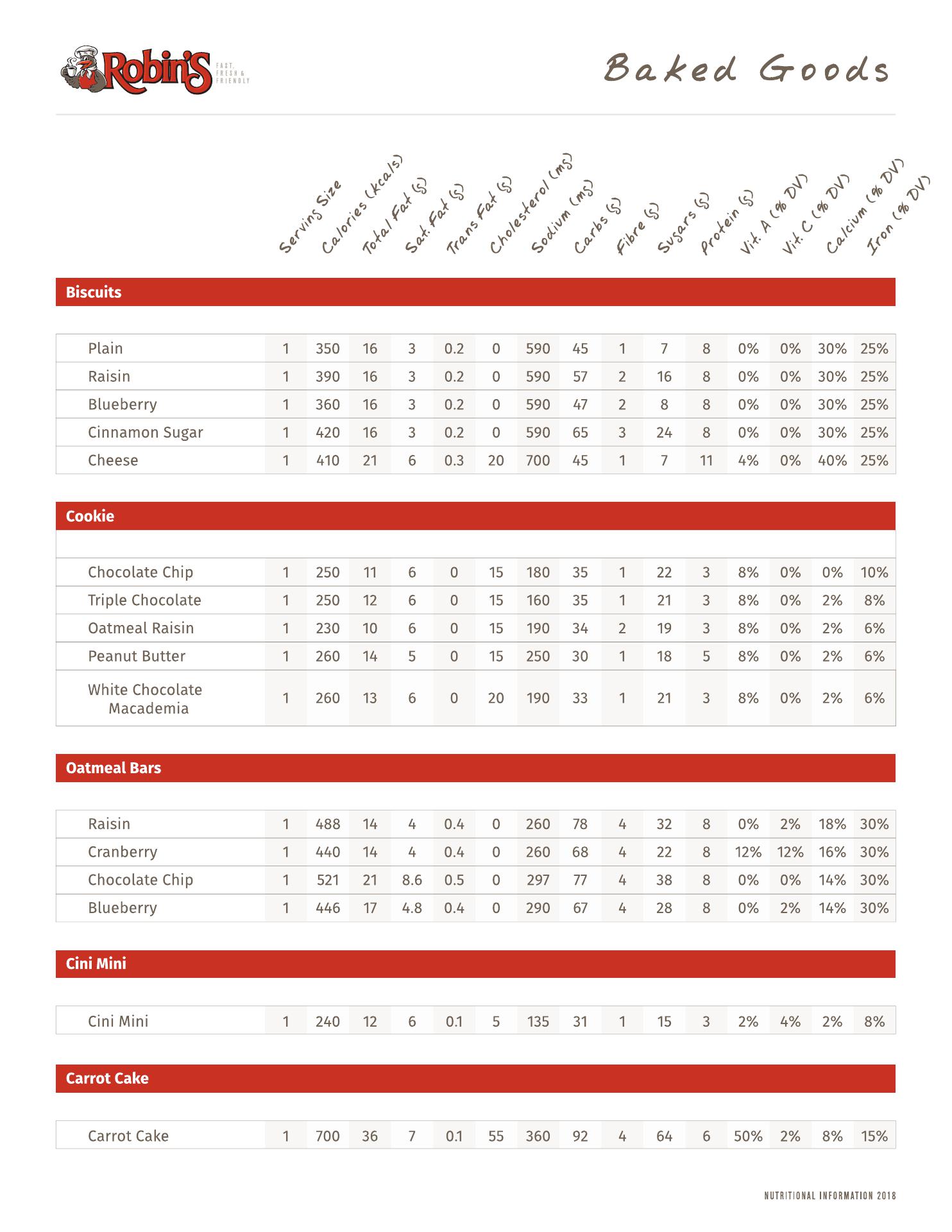 Robin's FAST, FRESH & FRIENDLY

Baked Goods

| | Serving Size | Calories (kcals) | Total Fat (g) | Sat. Fat (g) | Trans Fat (g) | Cholesterol (mg) | Sodium (mg) | Carbs (g) | Fibre (g) | Sugars (g) | Protein (g) | Vit. A (% DV) | Vit. C (% DV) | Calcium (% DV) | Iron (% DV) |
|---|---|---|---|---|---|---|---|---|---|---|---|---|---|---|---|
| **Biscuits** | | | | | | | | | | | | | | | |
| Plain | 1 | 350 | 16 | 3 | 0.2 | 0 | 590 | 45 | 1 | 7 | 8 | 0% | 0% | 30% | 25% |
| Raisin | 1 | 390 | 16 | 3 | 0.2 | 0 | 590 | 57 | 2 | 16 | 8 | 0% | 0% | 30% | 25% |
| Blueberry | 1 | 360 | 16 | 3 | 0.2 | 0 | 590 | 47 | 2 | 8 | 8 | 0% | 0% | 30% | 25% |
| Cinnamon Sugar | 1 | 420 | 16 | 3 | 0.2 | 0 | 590 | 65 | 3 | 24 | 8 | 0% | 0% | 30% | 25% |
| Cheese | 1 | 410 | 21 | 6 | 0.3 | 20 | 700 | 45 | 1 | 7 | 11 | 4% | 0% | 40% | 25% |
| **Cookie** | | | | | | | | | | | | | | | |
| Chocolate Chip | 1 | 250 | 11 | 6 | 0 | 15 | 180 | 35 | 1 | 22 | 3 | 8% | 0% | 0% | 10% |
| Triple Chocolate | 1 | 250 | 12 | 6 | 0 | 15 | 160 | 35 | 1 | 21 | 3 | 8% | 0% | 2% | 8% |
| Oatmeal Raisin | 1 | 230 | 10 | 6 | 0 | 15 | 190 | 34 | 2 | 19 | 3 | 8% | 0% | 2% | 6% |
| Peanut Butter | 1 | 260 | 14 | 5 | 0 | 15 | 250 | 30 | 1 | 18 | 5 | 8% | 0% | 2% | 6% |
| White Chocolate Macademia | 1 | 260 | 13 | 6 | 0 | 20 | 190 | 33 | 1 | 21 | 3 | 8% | 0% | 2% | 6% |
| **Oatmeal Bars** | | | | | | | | | | | | | | | |
| Raisin | 1 | 488 | 14 | 4 | 0.4 | 0 | 260 | 78 | 4 | 32 | 8 | 0% | 2% | 18% | 30% |
| Cranberry | 1 | 440 | 14 | 4 | 0.4 | 0 | 260 | 68 | 4 | 22 | 8 | 12% | 12% | 16% | 30% |
| Chocolate Chip | 1 | 521 | 21 | 8.6 | 0.5 | 0 | 297 | 77 | 4 | 38 | 8 | 0% | 0% | 14% | 30% |
| Blueberry | 1 | 446 | 17 | 4.8 | 0.4 | 0 | 290 | 67 | 4 | 28 | 8 | 0% | 2% | 14% | 30% |
| **Cini Mini** | | | | | | | | | | | | | | | |
| Cini Mini | 1 | 240 | 12 | 6 | 0.1 | 5 | 135 | 31 | 1 | 15 | 3 | 2% | 4% | 2% | 8% |
| **Carrot Cake** | | | | | | | | | | | | | | | |
| Carrot Cake | 1 | 700 | 36 | 7 | 0.1 | 55 | 360 | 92 | 4 | 64 | 6 | 50% | 2% | 8% | 15% |

NUTRITIONAL INFORMATION 2018